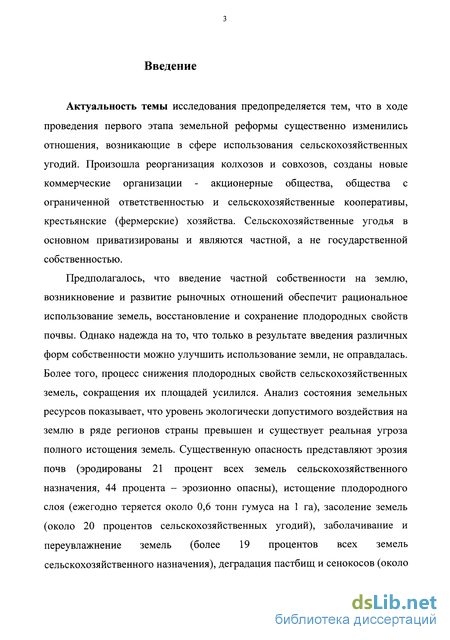 3

Введение

Актуальность темы исследования предопределяется тем, что в ходе проведения первого этапа земельной реформы существенно изменились отношения, возникающие в сфере использования сельскохозяйственных угодий. Произошла реорганизация колхозов и совхозов, созданы новые коммерческие организации - акционерные общества, общества с ограниченной ответственностью и сельскохозяйственные кооперативы, крестьянские (фермерские) хозяйства. Сельскохозяйственные угодья в основном приватизированы и являются частной, а не государственной собственностью.

Предполагалось, что введение частной собственности на землю, возникновение и развитие рыночных отношений обеспечит рациональное использование земель, восстановление и сохранение плодородных свойств почвы. Однако надежда на то, что только в результате введения различных форм собственности можно улучшить использование земли, не оправдалась. Более того, процесс снижения плодородных свойств сельскохозяйственных земель, сокращения их площадей усилился. Анализ состояния земельных ресурсов показывает, что уровень экологически допустимого воздействия на землю в ряде регионов страны превышен и существует реальная угроза полного истощения земель. Существенную опасность представляют эрозия почв (эродированы 21 процент всех земель сельскохозяйственного назначения, 44 процента – эрозионно опасны), истощение плодородного слоя (ежегодно теряется около 0,6 тонн гумуса на 1 га), засоление земель (около 20 процентов сельскохозяйственных угодий), заболачивание и переувлажнение земель (более 19 процентов всех земель сельскохозяйственного назначения), деградация пастбищ и сенокосов (около

dsLib.net
библиотека диссертаций